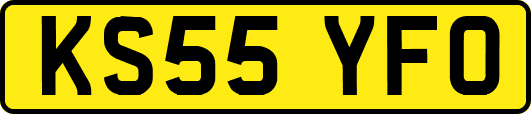 KS55 YFO